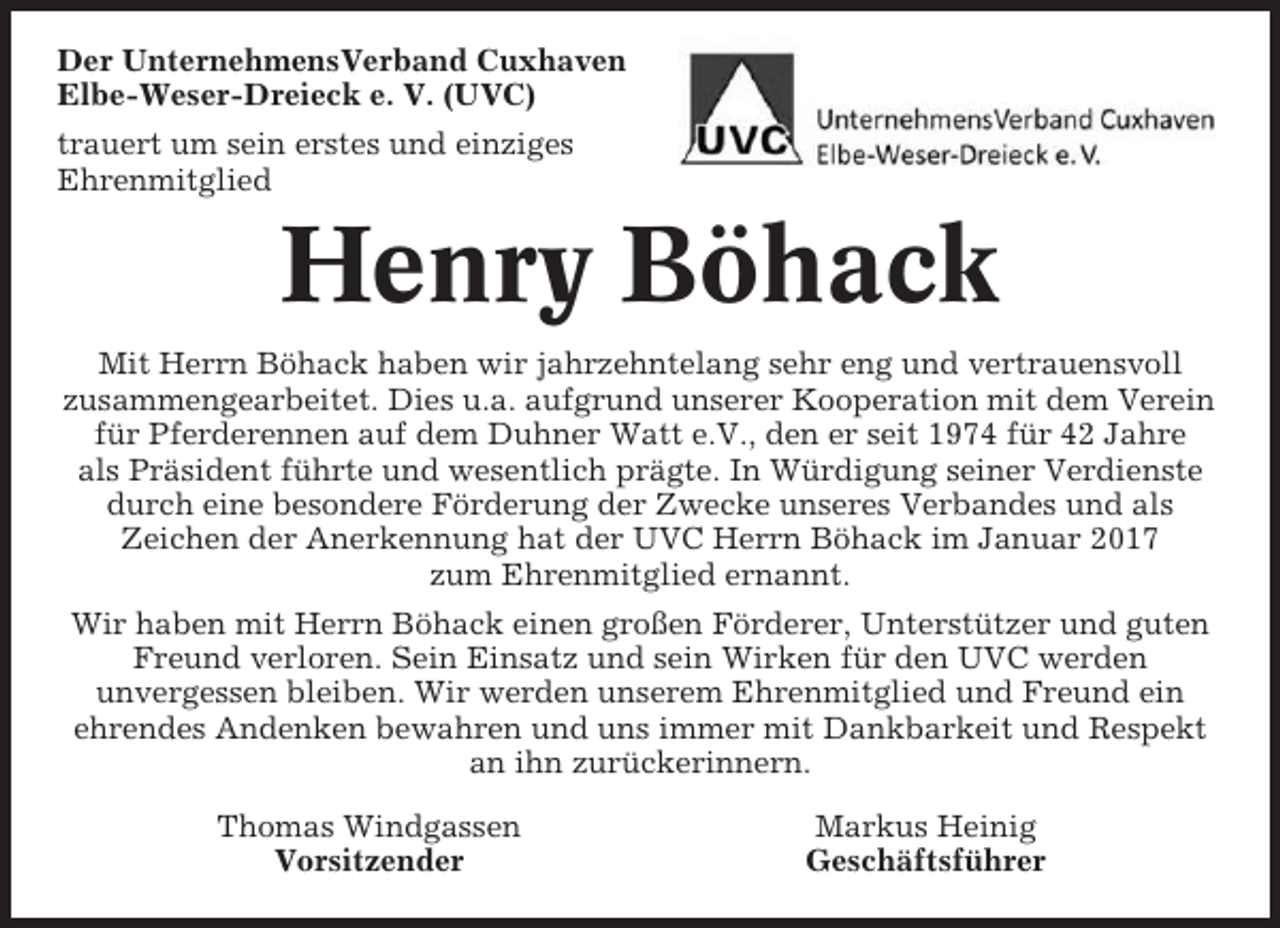 Der UnternehmensVerband Cuxhaven Elbe-Weser-Dreieck e. V. (UVC)

trauert um sein erstes und einziges Ehrenmitglied

UVC

UnternehmensVerband Cuxhaven
Elbe-Weser-Dreieck e. V.

Henry Böhack

Mit Herrn Böhack haben wir jahrzehntelang sehr eng und vertrauensvoll zusammengearbeitet. Dies u.a. aufgrund unserer Kooperation mit dem Verein für Pferderennen auf dem Duhner Watt e.V., den er seit 1974 für 42 Jahre als Präsident führte und wesentlich prägte. In Würdigung seiner Verdienste durch eine besondere Förderung der Zwecke unseres Verbandes und als Zeichen der Anerkennung hat der UVC Herrn Böhack im Januar 2017 zum Ehrenmitglied ernannt.

Wir haben mit Herrn Böhack einen großen Förderer, Unterstützer und guten Freund verloren. Sein Einsatz und sein Wirken für den UVC werden unvergessen bleiben. Wir werden unserem Ehrenmitglied und Freund ein ehrendes Andenken bewahren und uns immer mit Dankbarkeit und Respekt an ihn zurückerinnern.

Thomas Windgassen
Vorsitzender

Markus Heinig
Geschäftsführer